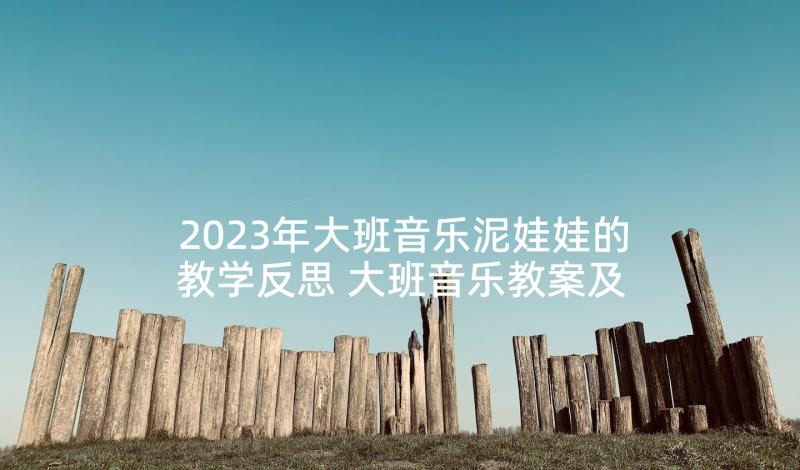 2023年大班音乐泥娃娃的教学反思 大班音乐教案及